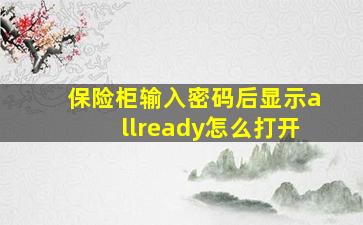 保险柜输入密码后显示allready怎么打开